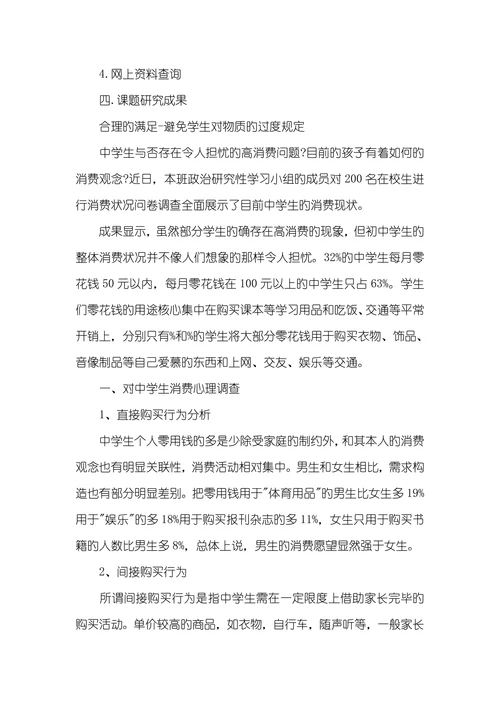 4. 网上资料查询

四. 课题研究成果

合理的满足-避免学生对物质的过度规定

中学生与否存在令人担忧的高消费问题?目前的孩子有着如何的消费观念?近日，本班政治研究性学习小组的成员对 200 名在校生进行消费状况问卷调查全面展示了目前中学生的消费现状。

成果显示，虽然部分学生的确存在高消费的现象，但初中学生的整体消费状况并不像人们想象的那样令人担忧。32%的中学生每月零花钱 50 元以内，每月零花钱在 100 元以上的中学生只占 63%。学生们零花钱的用途核心集中在购买课本等学习用品和吃饭、交通等平常开销上，分别只有%和%的学生将大部分零花钱用于购买衣物、饰品、音像制品等自己爱慕的东西和上网、交友、娱乐等交通。

一、对中学生消费心理调查

1、直接购买行为分析

中学生个人零用钱的多是少除受家庭的制约外，和其本人的消费观念也有明显关联性，消费活动相对集中。男生和女生相比，需求构造也有部分明显差别。把零用钱用于"体育用品"的男生比女生多 19%用于"娱乐"的多 18%用于购买报刊杂志的多 11%，女生只用于购买书籍的人数比男生多 8%，总体上说，男生的消费愿望显然强于女生。

2、间接购买行为

所谓间接购买行为是指中学生需在一定限度上借助家长完毕的购买活动。单价较高的商品，如衣物，自行车，随声听等，一般家长